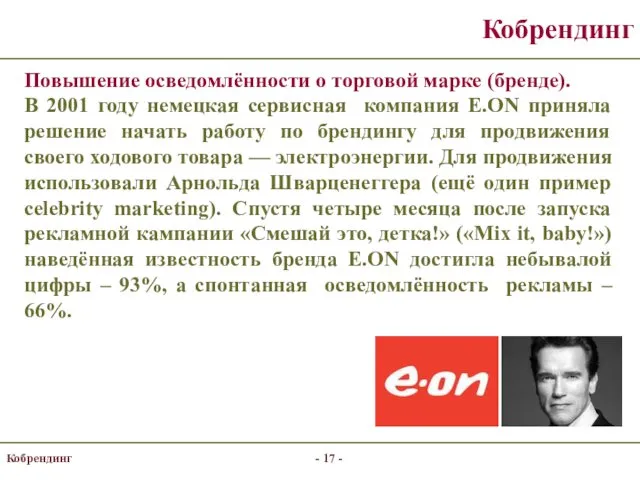 Кобрендинг

Повышение осведомлённости о торговой марке (бренде).
В 2001 году немецкая сервисная компания E.ON приняла решение начать работу по брендингу для продвижения своего ходового товара — электроэнергии. Для продвижения использовали Арнольда Шварценеггера (ещё один пример celebrity marketing). Спустя четыре месяца после запуска рекламной кампании «Смешай это, детка!» («Mix it, baby!») наведённая известность бренда E.ON достигла небывалой цифры – 93%, а спонтанная осведомлённость рекламы – 66%.

e·on

Кобрендинг

- 17 -